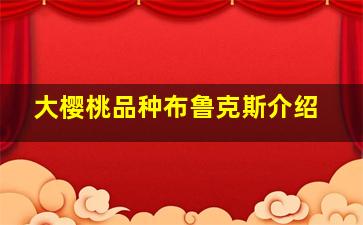 大樱桃品种布鲁克斯介绍